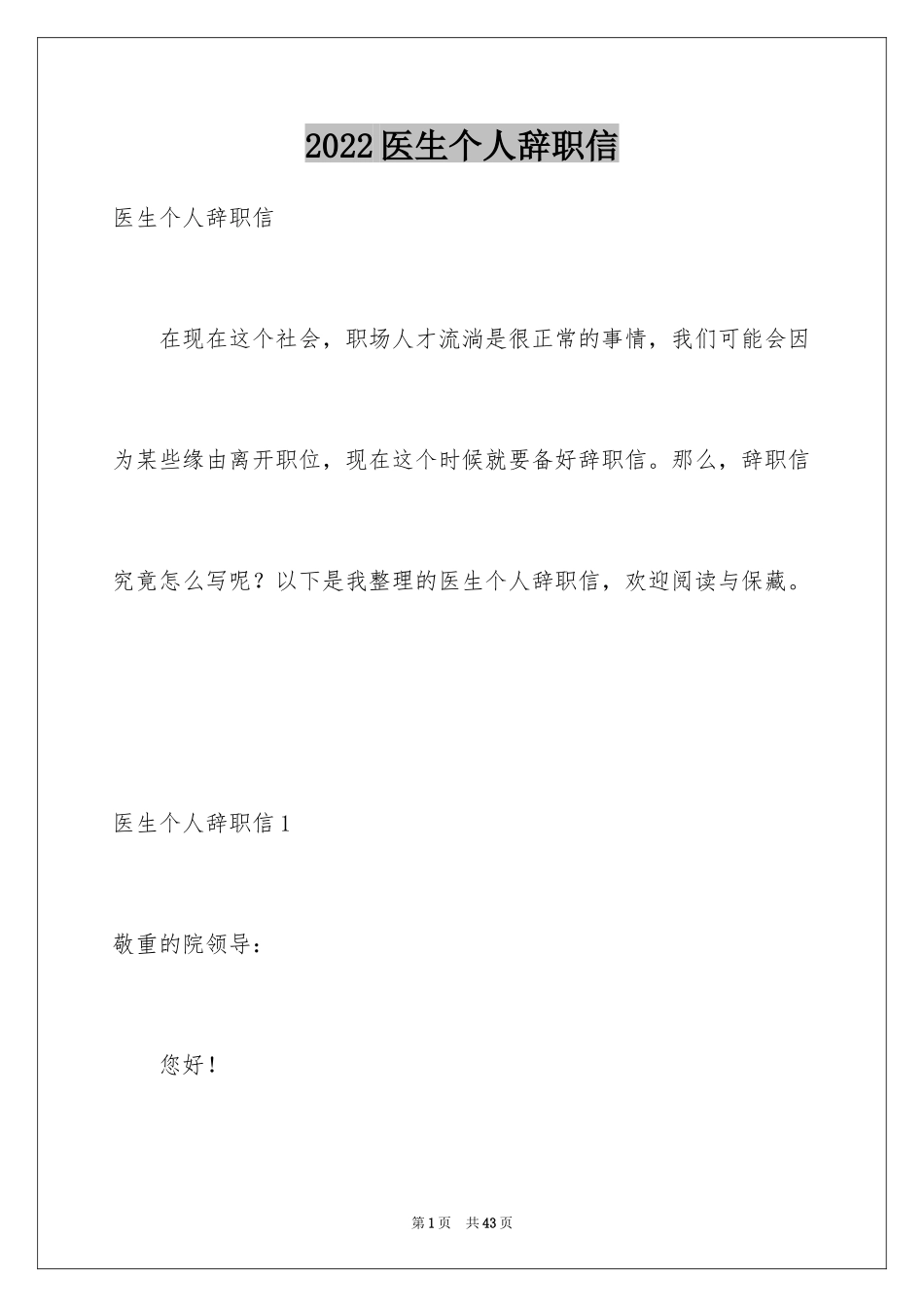 2022医生个人辞职信

医生个人辞职信

在现在这个社会，职场人才流淌是很正常的事情，我们可能会因为某些缘由离开职位，现在这个时候就要备好辞职信。那么，辞职信究竟怎么写呢？以下是我整理的医生个人辞职信，欢迎阅读与保藏。

医生个人辞职信1

敬重的院领导：

您好！

第1页 共43页